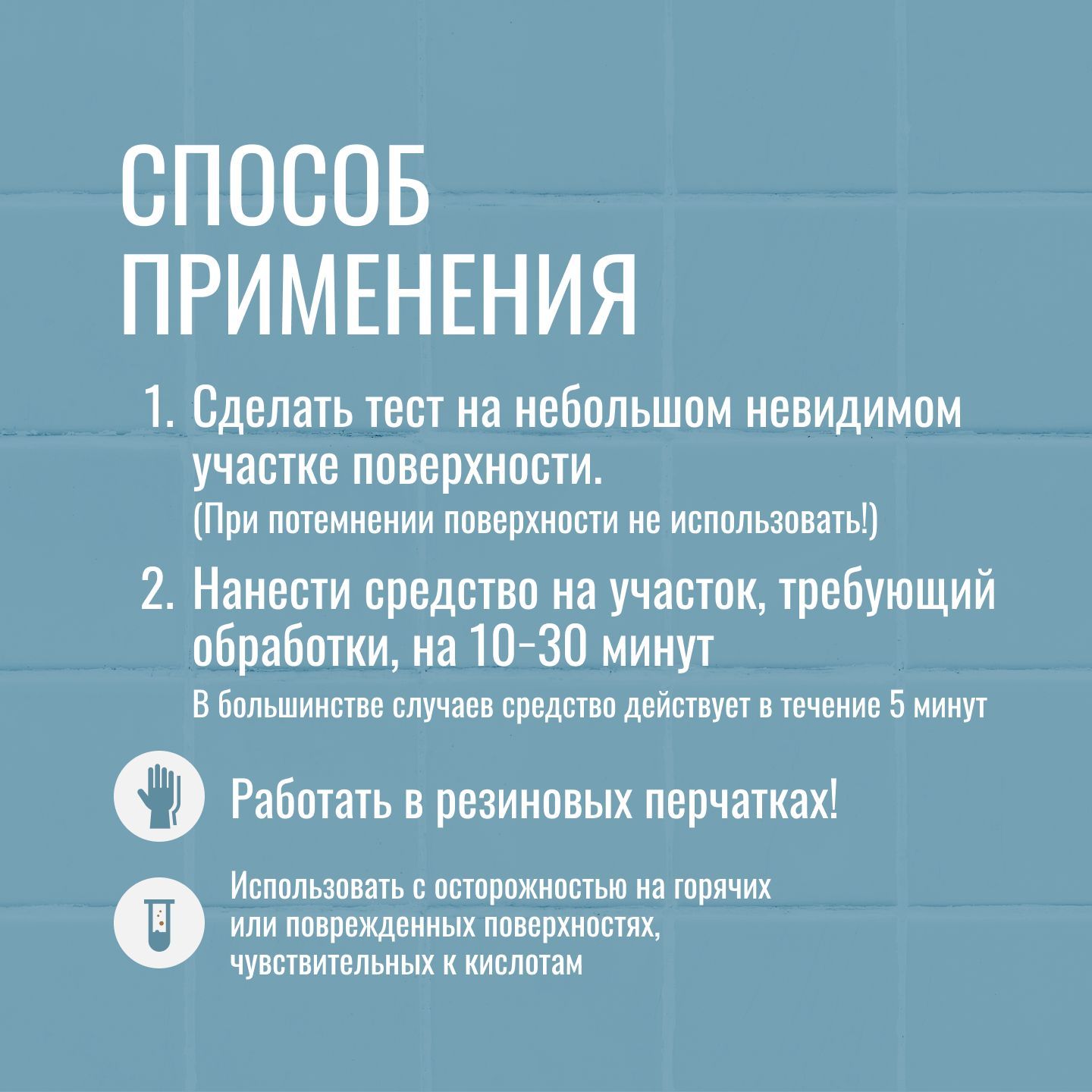 СПОСОБ
ПРИМЕНЕНИЯ

1. Сделать тест на небольшом невидимом участке поверхности.
(При потемнении поверхности не использовать!)

2. Нанести средство на участок, требующий обработки, на 10-30 минут
В большинстве случаев средство действует в течение 5 минут

Работать в резиновых перчатках!

Использовать с осторожностью на горячих или поврежденных поверхностях, чувствительных к кислотам